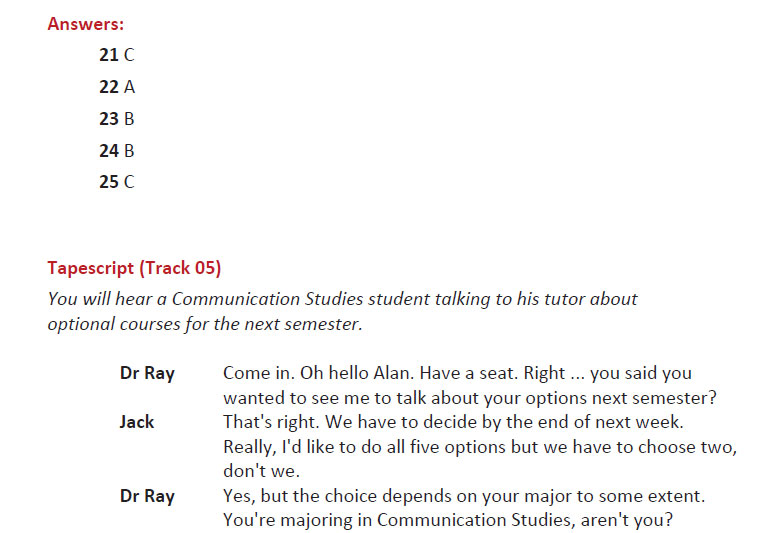 Answers:

21 C

22 A

23 B

24 B

25 C

Tapescript (Track 05)

You will hear a Communication Studies student talking to his tutor about optional courses for the next semester.

Dr Ray Come in. Oh hello Alan. Have a seat. Right ... you said you wanted to see me to talk about your options next semester?

Jack That's right. We have to decide by the end of next week. Really, I'd like to do all five options but we have to choose two, don't we.

Dr Ray Yes, but the choice depends on your major to some extent. You're majoring in Communication Studies, aren't you?